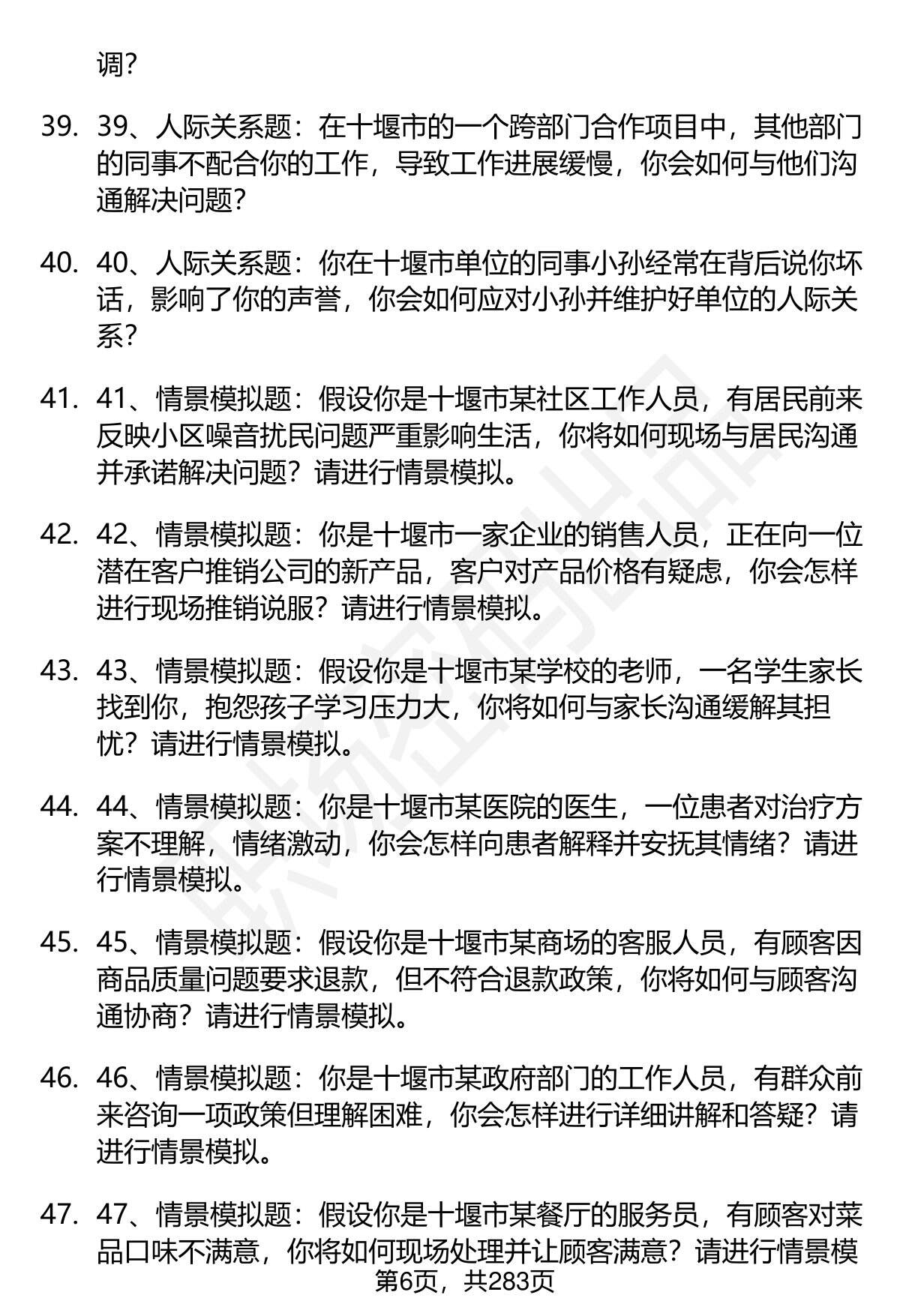 调？

39. 39、人际关系题：在十堰市的一个跨部门合作项目中，其他部门的同事不配合你的工作，导致工作进展缓慢，你会如何与他们沟通解决问题？

40. 40、人际关系题：你在十堰市单位的同事小孙经常在背后说你坏话，影响了你的声誉，你会如何应对小孙并维护好单位的人际关系？

41. 41、情景模拟题：假设你是十堰市某社区工作人员，有居民前来反映小区噪音扰民问题严重影响生活，你将如何现场与居民沟通并承诺解决问题？请进行情景模拟。

42. 42、情景模拟题：你是十堰市一家企业的销售人员，正在向一位潜在客户推销公司的新产品，客户对产品价格有疑虑，你会怎样进行现场推销说服？请进行情景模拟。

43. 43、情景模拟题：假设你是十堰市某学校的老师，一名学生家长找到你，抱怨孩子学习压力大，你将如何与家长沟通缓解其担忧？请进行情景模拟。

44. 44、情景模拟题：你是十堰市某医院的医生，一位患者对治疗方案不理解，情绪激动，你会怎样向患者解释并安抚其情绪？请进行情景模拟。

45. 45、情景模拟题：假设你是十堰市某商场的客服人员，有顾客因商品质量问题要求退款，但不符合退款政策，你将如何与顾客沟通协商？请进行情景模拟。

46. 46、情景模拟题：你是十堰市某政府部门的工作人员，有群众前来咨询一项政策但理解困难，你会怎样进行详细讲解和答疑？请进行情景模拟。

47. 47、情景模拟题：假设你是十堰市某餐厅的服务员，有顾客对菜品口味不满意，你将如何现场处理并让顾客满意？请进行情景模

第6页，共283页